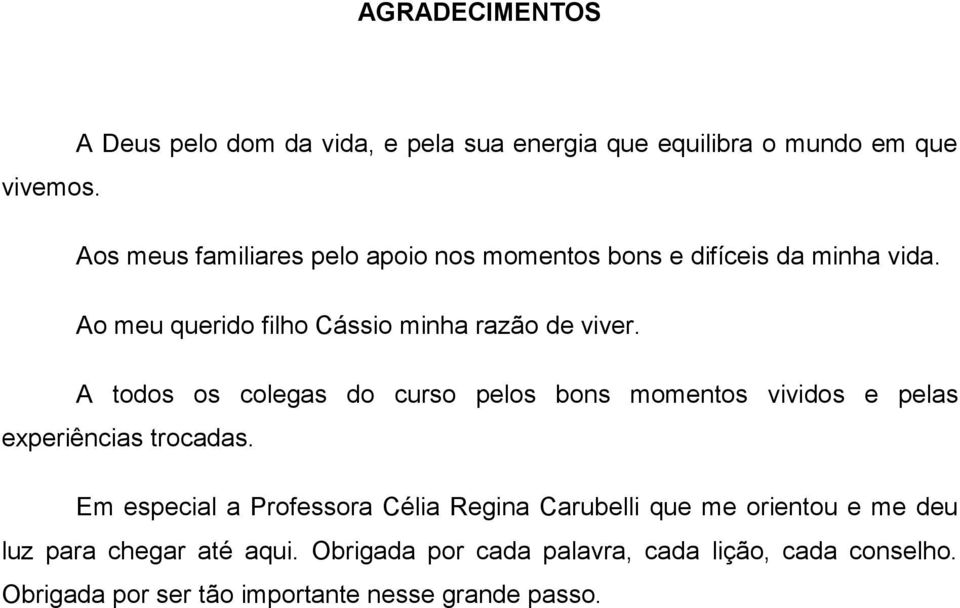 AGRADECIMENTOS

A Deus pelo dom da vida, e pela sua energia que equilibra o mundo em que vivemos.

Aos meus familiares pelo apoio nos momentos bons e difíceis da minha vida.

Ao meu querido filho Cássio minha razão de viver.

A todos os colegas do curso pelos bons momentos vividos e pelas experiências trocadas.

Em especial a Professora Célia Regina Carubelli que me orientou e me deu luz para chegar até aqui. Obrigada por cada palavra, cada lição, cada conselho. Obrigada por ser tão importante nesse grande passo.